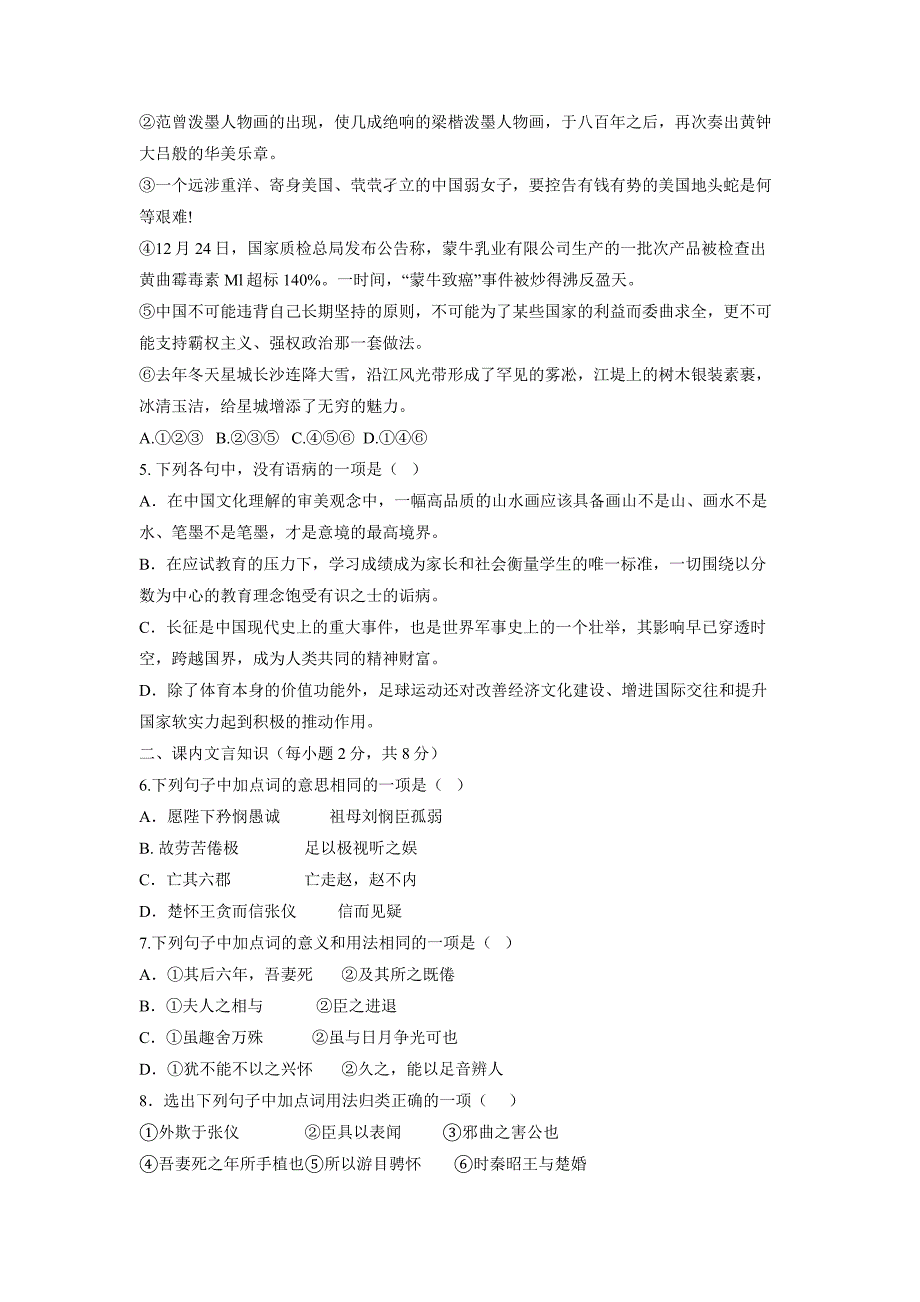 ②范曾泼墨人物画的出现，使几成绝响的梁楷泼墨人物画，于八百年之后，再次奏出黄钟大吕般的华美乐章。
③一个远涉重洋、寄身美国、茕茕孑立的中国弱女子，要控告有钱有势的美国地头蛇是何等艰难!
④12 月 24 日，国家质检总局发布公告称，蒙牛乳业有限公司生产的一批次产品被检查出黄曲霉毒素 Ml 超标 140%。一时间，“蒙牛致癌”事件被炒得沸反盈天。
⑤中国不可能违背自己长期坚持的原则，不可能为了某些国家的利益而委曲求全，更不可能支持霸权主义、强权政治那一套做法。
⑥去年冬天星城长沙连降大雪，沿江风光带形成了罕见的雾凇，江堤上的树木银装素裹，冰清玉洁，给星城增添了无穷的魅力。
A.①②③ B.②③⑤ C.④⑤⑥ D.①④⑥
5. 下列各句中，没有语病的一项是（ ）
A．在中国文化理解的审美观念中，一幅高品质的山水画应该具备画山不是山、画水不是水、笔墨不是笔墨，才是意境的最高境界。
B．在应试教育的压力下，学习成绩成为家长和社会衡量学生的唯一标准，一切围绕以分数为中心的教育理念饱受有识之士的诟病。
C．长征是中国现代史上的重大事件，也是世界军事史上的一个壮举，其影响早已穿透时空，跨越国界，成为人类共同的精神财富。
D．除了体育本身的价值功能外，足球运动还对改善经济文化建设、增进国际交往和提升国家软实力起到积极的推动作用。
二、课内文言知识（每小题 2 分，共 8 分）
6.下列句子中加点词的意思相同的一项是（ ）
A．愿陛下矜悯愚诚　　祖母刘悯臣孤弱
B. 故劳苦倦极　　足以极视听之娱
C．亡其六郡　　亡走赵，赵不内
D．楚怀王贪而信张仪　　信而见疑
7.下列句子中加点词的意义和用法相同的一项是（ ）
A．①其后六年，吾妻死　②及其所之既倦
B．①夫人之相与　②臣之进退
C．①虽趣舍万殊　②虽与日月争光可也
D．①犹不能不以之兴怀　②久之，能以足音辨人
8．选出下列句子中加点词用法归类正确的一项（ ）
①外欺于张仪　②臣具以表闻　③邪曲之害公也
④吾妻死之年所手植也⑤所以游目骋怀　⑥时秦昭王与楚婚